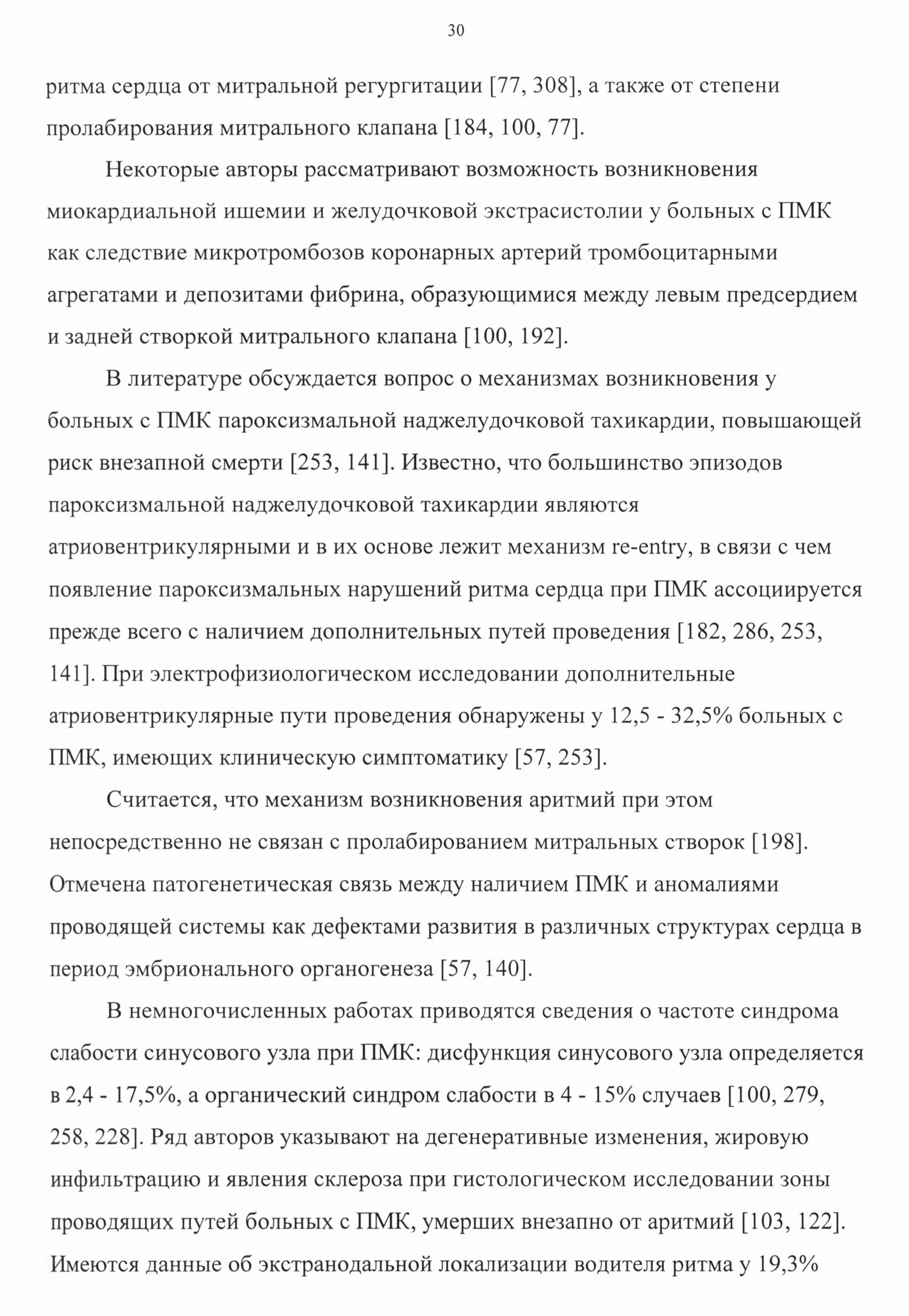 30

ритма сердца от митральной регургитации [77, 308], а также от степени пролабирования митрального клапана [184, 100, 77].

Некоторые авторы рассматривают возможность возникновения миокардиальной ишемии и желудочковой экстрасистолии у больных с ПМК как следствие микротромбозов коронарных артерий тромбоцитарными агрегатами и депозитами фибрина, образующимися между левым предсердием и задней створкой митрального клапана [100, 192].

В литературе обсуждается вопрос о механизмах возникновения у больных с ПМК пароксизмальной наджелудочковой тахикардии, повышающей риск внезапной смерти [253, 141]. Известно, что большинство эпизодов пароксизмальной наджелудочковой тахикардии являются атриовентрикулярными и в их основе лежит механизм re-entry, в связи с чем появление пароксизмальных нарушений ритма сердца при ПМК ассоциируется прежде всего с наличием дополнительных путей проведения [182, 286, 253, 141]. При электрофизиологическом исследовании дополнительные атриовентрикулярные пути проведения обнаружены у 12,5 - 32,5% больных с ПМК, имеющих клиническую симптоматику [57, 253].

Считается, что механизм возникновения аритмий при этом непосредственно не связан с пролабированием митральных створок [198]. Отмечена патогенетическая связь между наличием ПМК и аномалиями проводящей системы как дефектами развития в различных структурах сердца в период эмбрионального органогенеза [57, 140].

В немногочисленных работах приводятся сведения о частоте синдрома слабости синусового узла при ПМК: дисфункция синусового узла определяется в 2,4 - 17,5%, а органический синдром слабости в 4 - 15% случаев [100, 279, 258, 228]. Ряд авторов указывают на дегенеративные изменения, жировую инфильтрацию и явления склероза при гистологическом исследовании зоны проводящих путей больных с ПМК, умерших внезапно от аритмий [103, 122]. Имеются данные об экстранодальной локализации водителя ритма у 19,3%